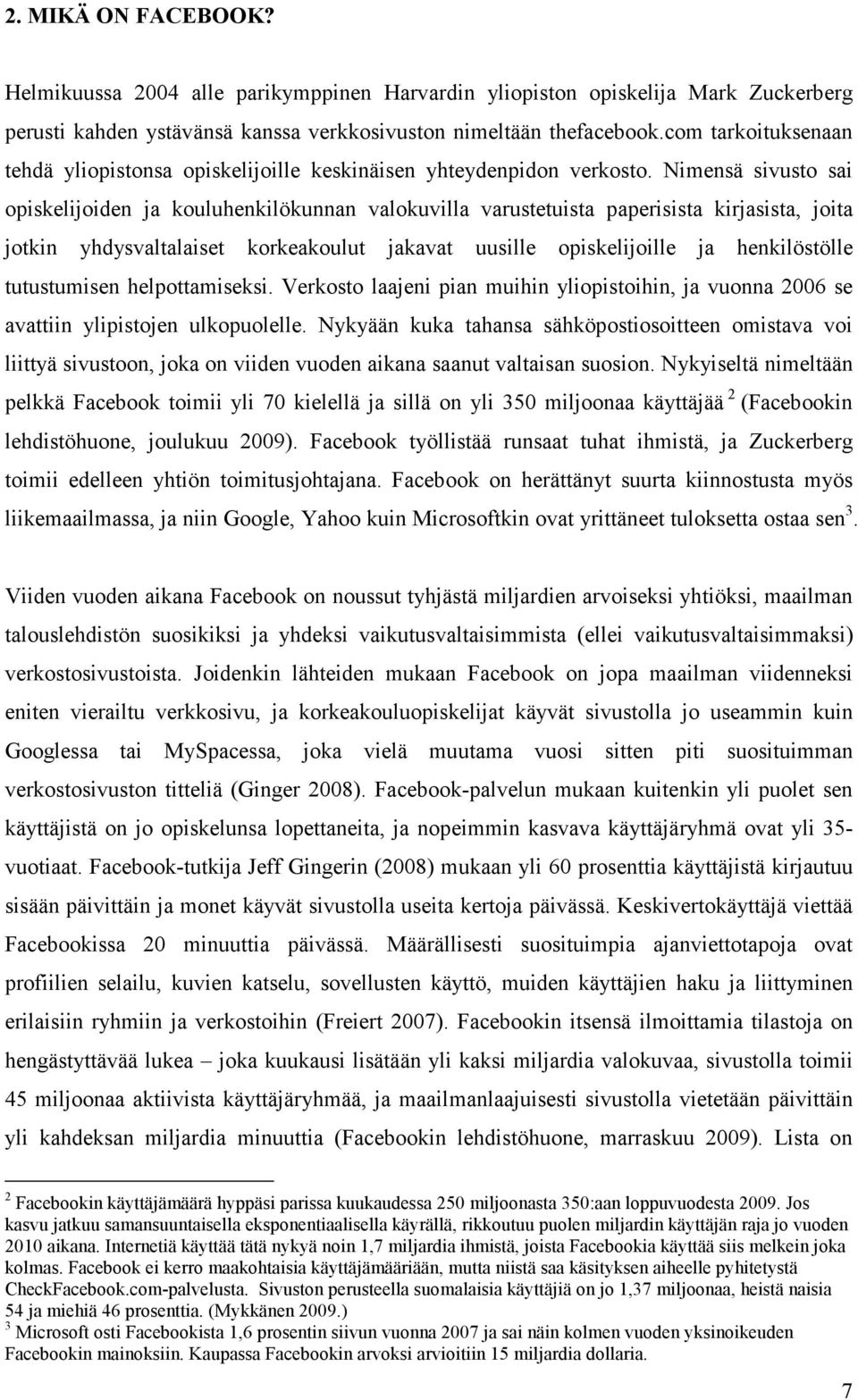 2. MIKÄ ON FACEBOOK?

Helmikuussa 2004 alle parikymppinen Harvardin yliopiston opiskelija Mark Zuckerberg perusti kahden ystävänsä kanssa verkkosivuston nimeltään thefacebook.com tarkoituksenaan tehdä yliopistonsa opiskelijoille keskinäisen yhteydenpidon verkosto. Nimensä sivusto sai opiskelijoiden ja kouluhenkilökunnan valokuvilla varustetuista paperisista kirjasista, joita jotkin yhdysvaltalaiset korkeakoulut jakavat uusille opiskelijoille ja henkilöstölle tutustumisen helpottamiseksi. Verkosto laajeni pian muihin yliopistoihin, ja vuonna 2006 se avattiin ylipistojen ulkopuolelle. Nykyään kuka tahansa sähköpostiosoitteen omistava voi liittyä sivustoon, joka on viiden vuoden aikana saanut valtaisan suosion. Nykyiseltä nimeltään pelkkä Facebook toimii yli 70 kielellä ja sillä on yli 350 miljoonaa käyttäjää $^2$ (Facebookin lehdistöhuone, joulukuu 2009). Facebook työllistää runsaat tuhat ihmistä, ja Zuckerberg toimii edelleen yhtiön toimitusjohtajana. Facebook on herättänyt suurta kiinnostusta myös liikemaailmassa, ja niin Google, Yahoo kuin Microsoftkin ovat yrittäneet tuloksetta ostaa sen$^3$.

Viiden vuoden aikana Facebook on noussut tyhjästä miljardien arvoiseksi yhtiöksi, maailman talouslehdistön suosikiksi ja yhdeksi vaikutusvaltaisimmista (ellei vaikutusvaltaisimmaksi) verkostosivustoista. Joidenkin lähteiden mukaan Facebook on jopa maailman viidenneksi eniten vierailtu verkkosivu, ja korkeakouluopiskelijat käyvät sivustolla jo useammin kuin Googlessa tai MySpacessa, joka vielä muutama vuosi sitten piti suosituimman verkostosivuston titteliä (Ginger 2008). Facebook-palvelun mukaan kuitenkin yli puolet sen käyttäjistä on jo opiskelunsa lopettaneita, ja nopeimmin kasvava käyttäjäryhmä ovat yli 35-vuotiaat. Facebook-tutkija Jeff Gingerin (2008) mukaan yli 60 prosenttia käyttäjistä kirjautuu sisään päivittäin ja monet käyvät sivustolla useita kertoja päivässä. Keskivertokäyttäjä viettää Facebookissa 20 minuuttia päivässä. Määrällisesti suosituimpia ajanviettotapoja ovat profiilien selailu, kuvien katselu, sovellusten käyttö, muiden käyttäjien haku ja liittyminen erilaisiin ryhmiin ja verkostoihin (Freiert 2007). Facebookin itsensä ilmoittamia tilastoja on hengästyttävää lukea – joka kuukausi lisätään yli kaksi miljardia valokuvaa, sivustolla toimii 45 miljoonaa aktiivista käyttäjäryhmää, ja maailmanlaajuisesti sivustolla vietetään päivittäin yli kahdeksan miljardia minuuttia (Facebookin lehdistöhuone, marraskuu 2009). Lista on

$^2$ Facebookin käyttäjämäärä hyppäsi parissa kuukaudessa 250 miljoonasta 350:aan loppuvuodesta 2009. Jos kasvu jatkuu samansuuntaisella eksponentiaalisella käyrällä, rikkoutuu puolen miljardin käyttäjän raja jo vuoden 2010 aikana. Internetiä käyttää tätä nykyä noin 1,7 miljardia ihmistä, joista Facebookia käyttää siis melkein joka kolmas. Facebook ei kerro maakohtaisia käyttäjämääriään, mutta niistä saa käsityksen aiheelle pyhitetystä CheckFacebook.com-palvelusta. Sivuston perusteella suomalaisia käyttäjiä on jo 1,37 miljoonaa, heistä naisia 54 ja miehiä 46 prosenttia. (Mykkänen 2009.)
$^3$ Microsoft osti Facebookista 1,6 prosentin siivun vuonna 2007 ja sai näin kolmen vuoden yksinoikeuden Facebookin mainoksiin. Kaupassa Facebookin arvoksi arvioitiin 15 miljardia dollaria.

7